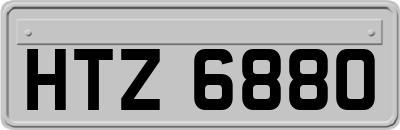 HTZ 6880